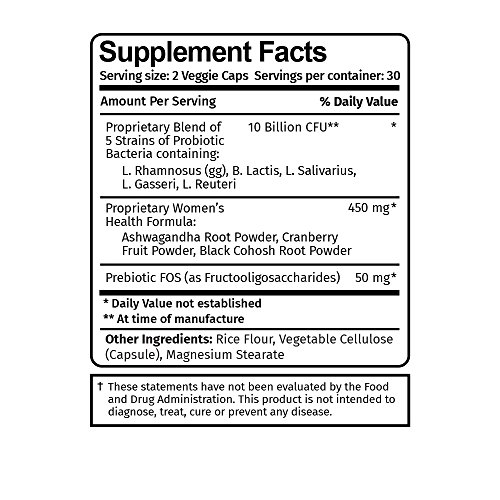 Supplement Facts
Serving size: 2 Veggie Caps Servings per container: 30

| Amount Per Serving | | % Daily Value |
|---|---|---|
| Proprietary Blend of 5 Strains of Probiotic Bacteria containing: L. Rhamnosus (gg), B. Lactis, L. Salivarius, L. Gasseri, L. Reuteri | 10 Billion CFU** | * |
| Proprietary Women's Health Formula: Ashwagandha Root Powder, Cranberry Fruit Powder, Black Cohosh Root Powder | | 450 mg* |
| Prebiotic FOS (as Fructooligosaccharides) | | 50 mg* |

* Daily Value not established
** At time of manufacture

Other Ingredients: Rice Flour, Vegetable Cellulose (Capsule), Magnesium Stearate

† These statements have not been evaluated by the Food and Drug Administration. This product is not intended to diagnose, treat, cure or prevent any disease.